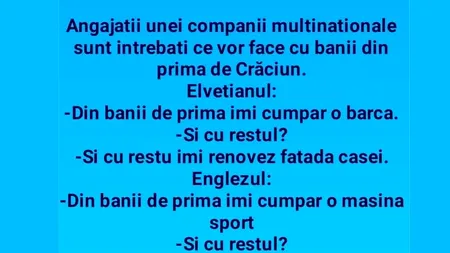 Angajatii unei companii multinationale sunt intrebati ce vor face cu banii din prima de Crăciun.
Elvetianul:
-Din banii de prima imi cumpar o barca.
-Si cu restul?
-Si cu restu imi renovez fatada casei.
Englezul:
-Din banii de prima imi cumpar o masina sport
-Si cu restul?